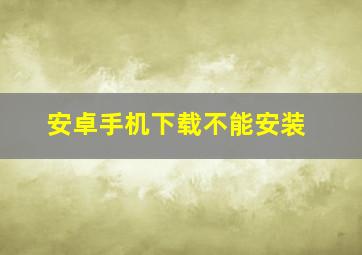 安卓手机下载不能安装